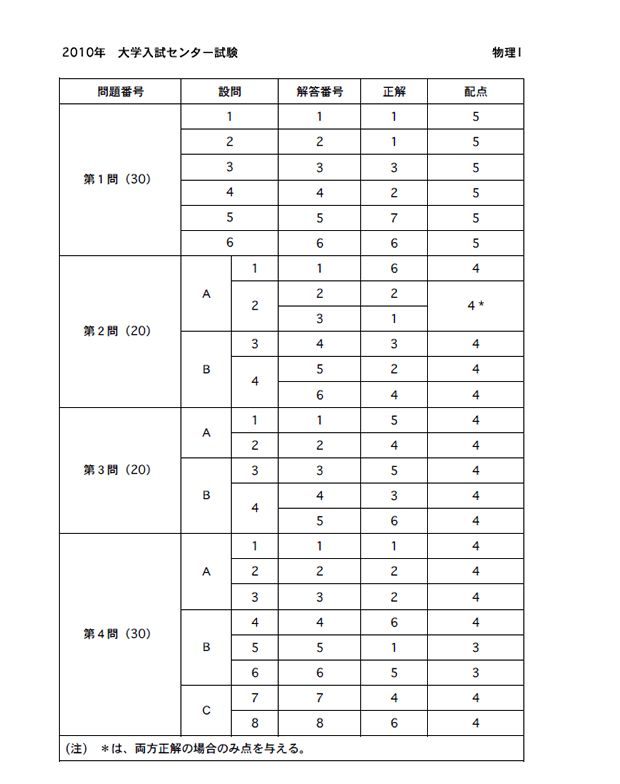 2010年　大学入試センター試験　　物理I

| 問題番号 | 設問 | | 解答番号 | 正解 | 配点 |
|---|---|---|---|---|---|
| 第１問（30） | 1 | | 1 | 1 | 5 |
| | 2 | | 2 | 1 | 5 |
| | 3 | | 3 | 3 | 5 |
| | 4 | | 4 | 2 | 5 |
| | 5 | | 5 | 7 | 5 |
| | 6 | | 6 | 6 | 5 |
| 第２問（20） | A | 1 | 1 | 6 | 4 |
| | | 2 | 2 | 2 | 4＊ |
| | | | 3 | 1 | |
| | B | 3 | 4 | 3 | 4 |
| | | 4 | 5 | 2 | 4 |
| | | | 6 | 4 | 4 |
| 第３問（20） | A | 1 | 1 | 5 | 4 |
| | | 2 | 2 | 4 | 4 |
| | B | 3 | 3 | 5 | 4 |
| | | 4 | 4 | 3 | 4 |
| | | | 5 | 6 | 4 |
| 第４問（30） | A | 1 | 1 | 1 | 4 |
| | | 2 | 2 | 2 | 4 |
| | | 3 | 3 | 2 | 4 |
| | B | 4 | 4 | 6 | 4 |
| | | 5 | 5 | 1 | 3 |
| | | 6 | 6 | 5 | 3 |
| | C | 7 | 7 | 4 | 4 |
| | | 8 | 8 | 6 | 4 |

（注）　＊は、両方正解の場合のみ点を与える。